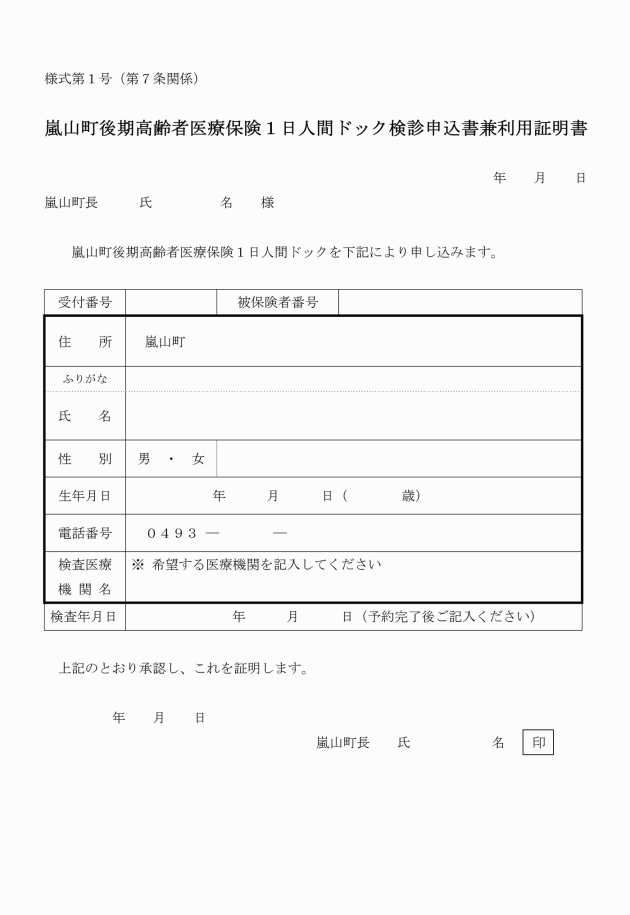 様式第１号（第７条関係）

嵐山町後期高齢者医療保険１日人間ドック検診申込書兼利用証明書

年　月　日

嵐山町長　氏　名　様

嵐山町後期高齢者医療保険１日人間ドックを下記により申し込みます。

| 受付番号 | | 被保険者番号 | |
|---|---|---|---|
| 住　所 | 嵐山町 | | |
| ふりがな | | | |
| 氏　名 | | | |
| 性　別 | 男　・　女 | | |
| 生年月日 | 年　月　日（　歳） | | |
| 電話番号 | ０４９３ ―　― | | |
| 検査医療機関名 | ※ 希望する医療機関を記入してください | | |
| 検査年月日 | 年　月　日（予約完了後ご記入ください） | | |

上記のとおり承認し、これを証明します。

年　月　日

嵐山町長　氏　名　印